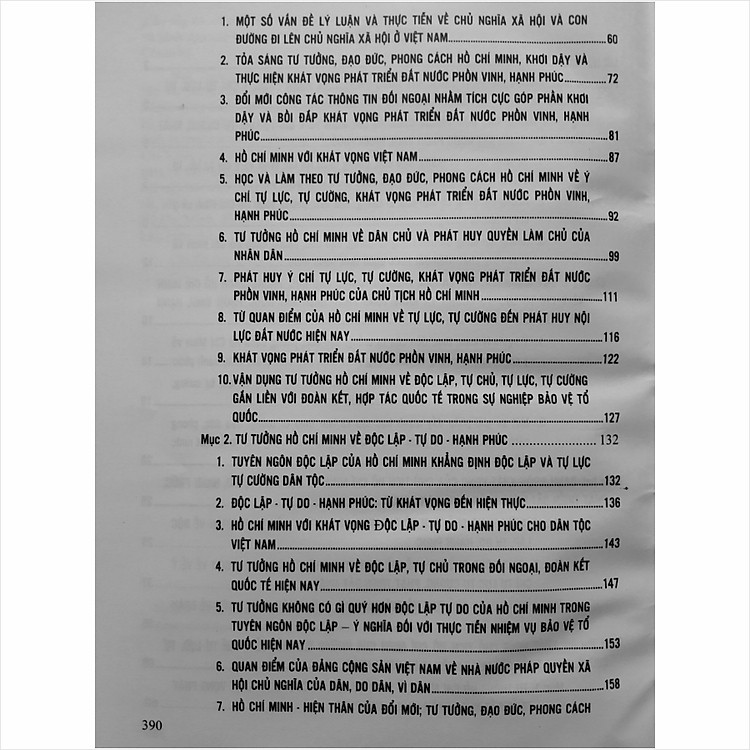 1. MỘT SỐ VẤN ĐỀ LÝ LUẬN VÀ THỰC TIỄN VỀ CHỦ NGHĨA XÃ HỘI VÀ CON ĐƯỜNG ĐI LÊN CHỦ NGHĨA XÃ HỘI Ở VIỆT NAM 60

2. TỎA SÁNG TƯ TƯỞNG, ĐẠO ĐỨC, PHONG CÁCH HỒ CHÍ MINH, KHƠI DẬY VÀ THỰC HIỆN KHÁT VỌNG PHÁT TRIỂN ĐẤT NƯỚC PHỒN VINH, HẠNH PHÚC 72

3. ĐỔI MỚI CÔNG TÁC THÔNG TIN ĐỐI NGOẠI NHẰM TÍCH CỰC GÓP PHẦN KHƠI DẬY VÀ BỒI ĐẮP KHÁT VỌNG PHÁT TRIỂN ĐẤT NƯỚC PHỒN VINH, HẠNH PHÚC 81

4. HỒ CHÍ MINH VỚI KHÁT VỌNG VIỆT NAM 87

5. HỌC VÀ LÀM THEO TƯ TƯỞNG, ĐẠO ĐỨC, PHONG CÁCH HỒ CHÍ MINH VỀ Ý CHÍ TỰ LỰC, TỰ CƯỜNG, KHÁT VỌNG PHÁT TRIỂN ĐẤT NƯỚC PHỒN VINH, HẠNH PHÚC 92

6. TƯ TƯỞNG HỒ CHÍ MINH VỀ DÂN CHỦ VÀ PHÁT HUY QUYỀN LÀM CHỦ CỦA NHÂN DÂN 99

7. PHÁT HUY Ý CHÍ TỰ LỰC, TỰ CƯỜNG, KHÁT VỌNG PHÁT TRIỂN ĐẤT NƯỚC PHỒN VINH, HẠNH PHÚC CỦA CHỦ TỊCH HỒ CHÍ MINH 111

8. TỪ QUAN ĐIỂM CỦA HỒ CHÍ MINH VỀ TỰ LỰC, TỰ CƯỜNG ĐẾN PHÁT HUY NỘI LỰC ĐẤT NƯỚC HIỆN NAY 116

9. KHÁT VỌNG PHÁT TRIỂN ĐẤT NƯỚC PHỒN VINH, HẠNH PHÚC 122

10. VẬN DỤNG TƯ TƯỞNG HỒ CHÍ MINH VỀ ĐỘC LẬP, TỰ CHỦ, TỰ LỰC, TỰ CƯỜNG GẮN LIỀN VỚI ĐOÀN KẾT, HỢP TÁC QUỐC TẾ TRONG SỰ NGHIỆP BẢO VỆ TỔ QUỐC 127

Mục 2. TƯ TƯỞNG HỒ CHÍ MINH VỀ ĐỘC LẬP - TỰ DO - HẠNH PHÚC 132

1. TUYÊN NGÔN ĐỘC LẬP CỦA HỒ CHÍ MINH KHẲNG ĐỊNH ĐỘC LẬP VÀ TỰ LỰC TỰ CƯỜNG DÂN TỘC 132

2. ĐỘC LẬP - TỰ DO - HẠNH PHÚC: TỪ KHÁT VỌNG ĐẾN HIỆN THỰC 136

3. HỒ CHÍ MINH VỚI KHÁT VỌNG ĐỘC LẬP - TỰ DO - HẠNH PHÚC CHO DÂN TỘC VIỆT NAM 143

4. TƯ TƯỞNG HỒ CHÍ MINH VỀ ĐỘC LẬP, TỰ CHỦ TRONG ĐỐI NGOẠI, ĐOÀN KẾT QUỐC TẾ HIỆN NAY 147

5. TƯ TƯỞNG KHÔNG CÓ GÌ QUÝ HƠN ĐỘC LẬP TỰ DO CỦA HỒ CHÍ MINH TRONG TUYÊN NGÔN ĐỘC LẬP – Ý NGHĨA ĐỐI VỚI THỰC TIỄN NHIỆM VỤ BẢO VỆ TỔ QUỐC HIỆN NAY 153

6. QUAN ĐIỂM CỦA ĐẢNG CỘNG SẢN VIỆT NAM VỀ NHÀ NƯỚC PHÁP QUYỀN XÃ HỘI CHỦ NGHĨA CỦA DÂN, DO DÂN, VÌ DÂN 158

7. HỒ CHÍ MINH - HIỆN THÂN CỦA ĐỔI MỚI; TƯ TƯỞNG, ĐẠO ĐỨC, PHONG CÁCH

390